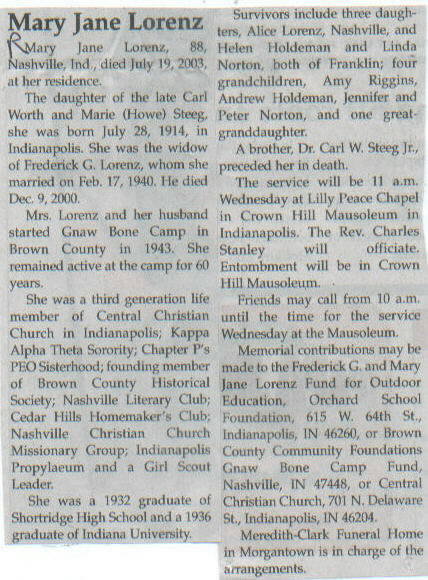 Mary Jane Lorenz

R Mary Jane Lorenz, 88, Nashville, Ind., died July 19, 2003, at her residence.

The daughter of the late Carl Worth and Marie (Howe) Steeg, she was born July 28, 1914, in Indianapolis. She was the widow of Frederick G. Lorenz, whom she married on Feb. 17, 1940. He died Dec. 9, 2000.

Mrs. Lorenz and her husband started Gnaw Bone Camp in Brown County in 1943. She remained active at the camp for 60 years.

She was a third generation life member of Central Christian Church in Indianapolis; Kappa Alpha Theta Sorority; Chapter P's PEO Sisterhood; founding member of Brown County Historical Society; Nashville Literary Club; Cedar Hills Homemaker's Club; Nashville Christian Church Missionary Group; Indianapolis Propylaeum and a Girl Scout Leader.

She was a 1932 graduate of Shortridge High School and a 1936 graduate of Indiana University.

Survivors include three daughters, Alice Lorenz, Nashville, and Helen Holdeman and Linda Norton, both of Franklin; four grandchildren, Amy Riggins, Andrew Holdeman, Jennifer and Peter Norton, and one great-granddaughter.

A brother, Dr. Carl W. Steeg Jr., preceded her in death.

The service will be 11 a.m. Wednesday at Lilly Peace Chapel in Crown Hill Mausoleum in Indianapolis. The Rev. Charles Stanley will officiate. Entombment will be in Crown Hill Mausoleum.

Friends may call from 10 a.m. until the time for the service Wednesday at the Mausoleum.

Memorial contributions may be made to the Frederick G. and Mary Jane Lorenz Fund for Outdoor Education, Orchard School Foundation, 615 W. 64th St., Indianapolis, IN 46260, or Brown County Community Foundations Gnaw Bone Camp Fund, Nashville, IN 47448, or Central Christian Church, 701 N. Delaware St., Indianapolis, IN 46204.

Meredith-Clark Funeral Home in Morgantown is in charge of the arrangements.